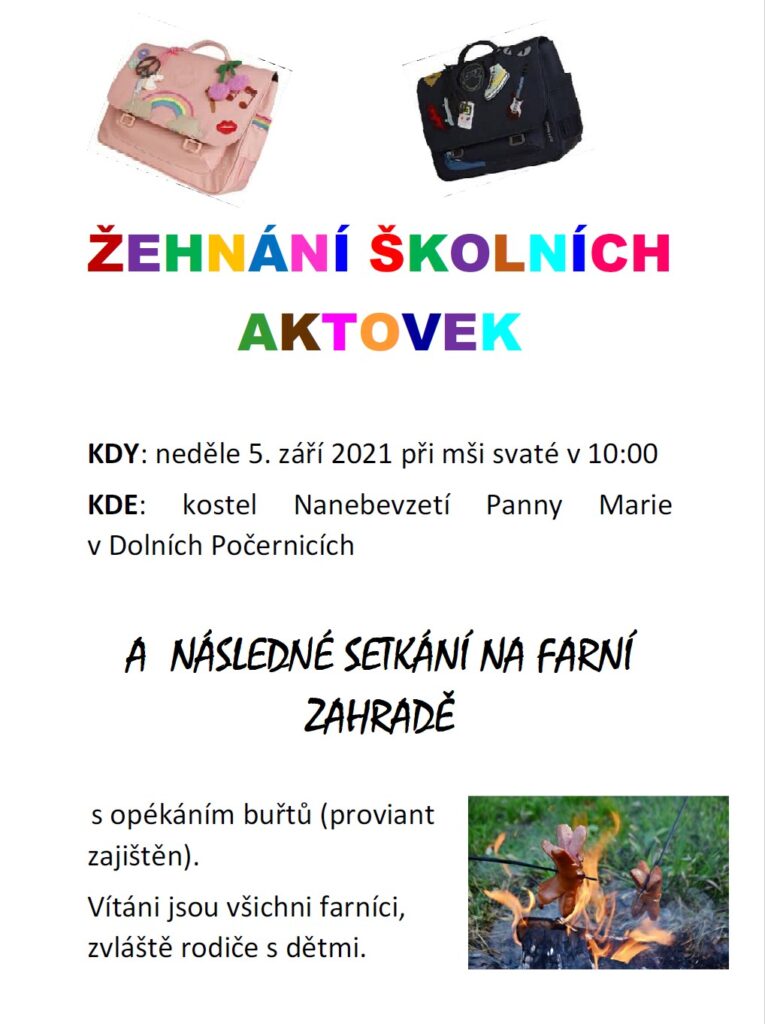 ŽEHNÁNÍ ŠKOLNÍCH AKTOVEK

KDY: neděle 5. září 2021 při mši svaté v 10:00

KDE: kostel Nanebevzetí Panny Marie v Dolních Počernicích

A NÁSLEDNÉ SETKÁNÍ NA FARNÍ ZAHRADĚ

s opékáním buřtů (proviant zajištěn).

Vítáni jsou všichni farníci, zvláště rodiče s dětmi.